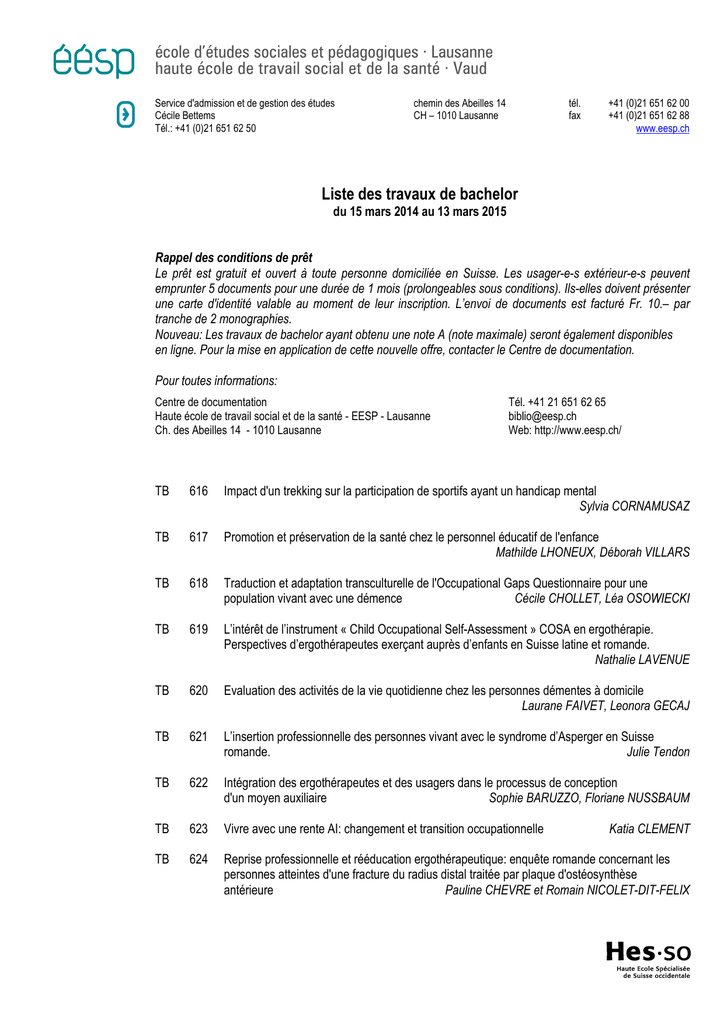 éésp

école d'études sociales et pédagogiques · Lausanne
haute école de travail social et de la santé · Vaud

Service d'admission et de gestion des études
Cécile Bettems
Tél.: +41 (0)21 651 62 50

chemin des Abeilles 14
CH – 1010 Lausanne

tél. +41 (0)21 651 62 00
fax +41 (0)21 651 62 88
www.eesp.ch

Liste des travaux de bachelor
du 15 mars 2014 au 13 mars 2015

Rappel des conditions de prêt
Le prêt est gratuit et ouvert à toute personne domiciliée en Suisse. Les usager-e-s extérieur-e-s peuvent emprunter 5 documents pour une durée de 1 mois (prolongeables sous conditions). Ils-elles doivent présenter une carte d'identité valable au moment de leur inscription. L'envoi de documents est facturé Fr. 10.– par tranche de 2 monographies.
Nouveau: Les travaux de bachelor ayant obtenu une note A (note maximale) seront également disponibles en ligne. Pour la mise en application de cette nouvelle offre, contacter le Centre de documentation.

Pour toutes informations:

Centre de documentation
Haute école de travail social et de la santé - EESP - Lausanne
Ch. des Abeilles 14 - 1010 Lausanne

Tél. +41 21 651 62 65
biblio@eesp.ch
Web: http://www.eesp.ch/

TB 616 Impact d'un trekking sur la participation de sportifs ayant un handicap mental
Sylvia CORNAMUSAZ

TB 617 Promotion et préservation de la santé chez le personnel éducatif de l'enfance
Mathilde LHONEUX, Déborah VILLARS

TB 618 Traduction et adaptation transculturelle de l'Occupational Gaps Questionnaire pour une population vivant avec une démence
Cécile CHOLLET, Léa OSOWIECKI

TB 619 L'intérêt de l'instrument « Child Occupational Self-Assessment » COSA en ergothérapie. Perspectives d'ergothérapeutes exerçant auprès d'enfants en Suisse latine et romande.
Nathalie LAVENUE

TB 620 Evaluation des activités de la vie quotidienne chez les personnes démentes à domicile
Laurane FAIVET, Leonora GECAJ

TB 621 L'insertion professionnelle des personnes vivant avec le syndrome d'Asperger en Suisse romande.
Julie Tendon

TB 622 Intégration des ergothérapeutes et des usagers dans le processus de conception d'un moyen auxiliaire
Sophie BARUZZO, Floriane NUSSBAUM

TB 623 Vivre avec une rente AI: changement et transition occupationnelle
Katia CLEMENT

TB 624 Reprise professionnelle et rééducation ergothérapeutique: enquête romande concernant les personnes atteintes d'une fracture du radius distal traitée par plaque d'ostéosynthèse antérieure
Pauline CHEVRE et Romain NICOLET-DIT-FELIX

Hes·so
Haute Ecole Spécialisée
de Suisse occidentale